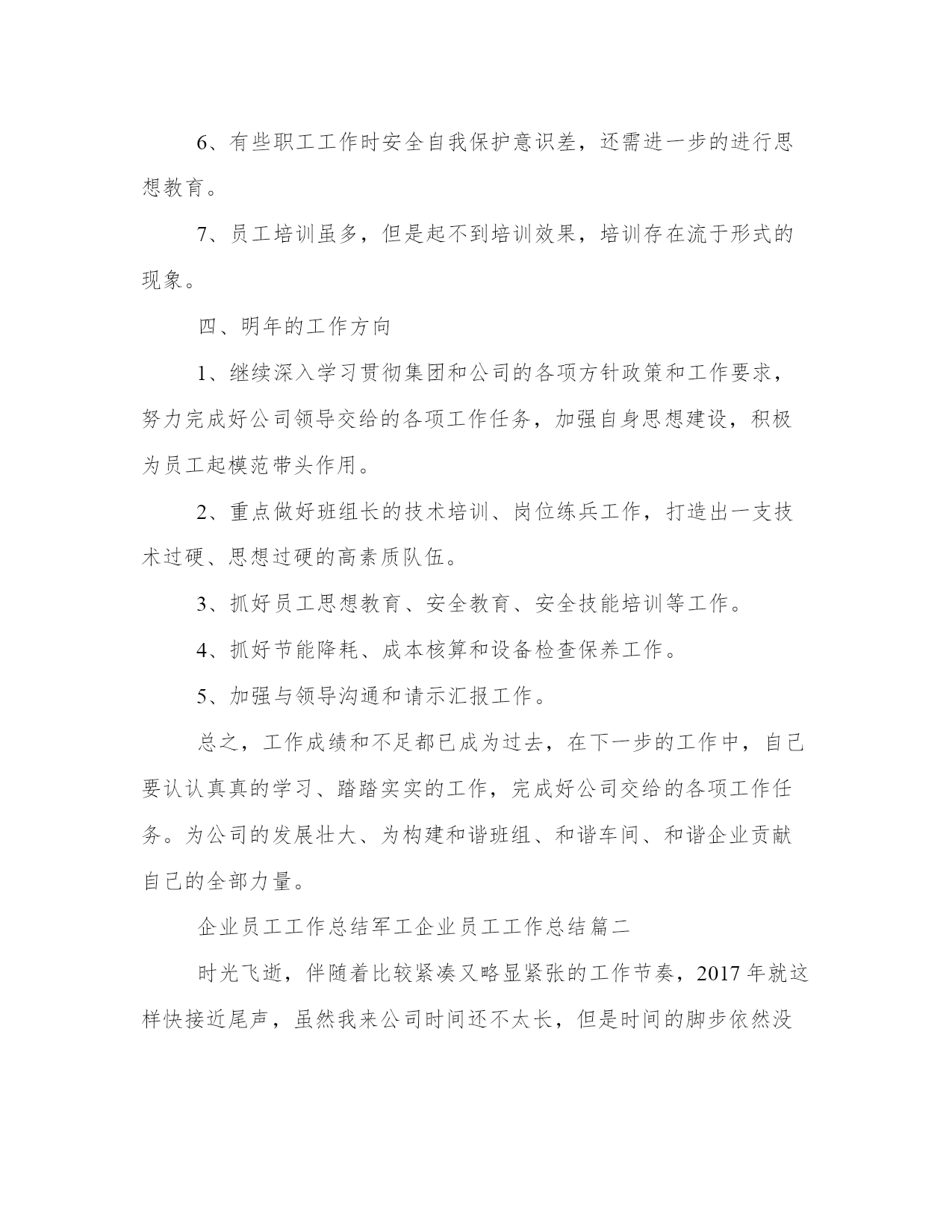 6、有些职工工作时安全自我保护意识差，还需进一步的进行思想教育。

7、员工培训虽多，但是起不到培训效果，培训存在流于形式的现象。

四、明年的工作方向

1、继续深入学习贯彻集团和公司的各项方针政策和工作要求，努力完成好公司领导交给的各项工作任务，加强自身思想建设，积极为员工起模范带头作用。

2、重点做好班组长的技术培训、岗位练兵工作，打造出一支技术过硬、思想过硬的高素质队伍。

3、抓好员工思想教育、安全教育、安全技能培训等工作。

4、抓好节能降耗、成本核算和设备检查保养工作。

5、加强与领导沟通和请示汇报工作。

总之，工作成绩和不足都已成为过去，在下一步的工作中，自己要认认真真的学习、踏踏实实的工作，完成好公司交给的各项工作任务。为公司的发展壮大、为构建和谐班组、和谐车间、和谐企业贡献自己的全部力量。

企业员工工作总结军工企业员工工作总结篇二

时光飞逝，伴随着比较紧凑又略显紧张的工作节奏，2017年就这样快接近尾声，虽然我来公司时间还不太长，但是时间的脚步依然没